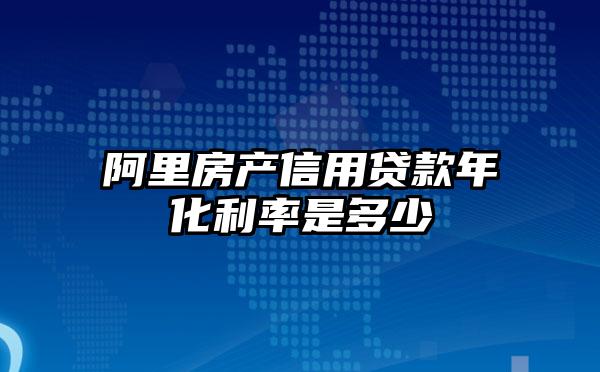 阿里房产信用贷款年化利率是多少